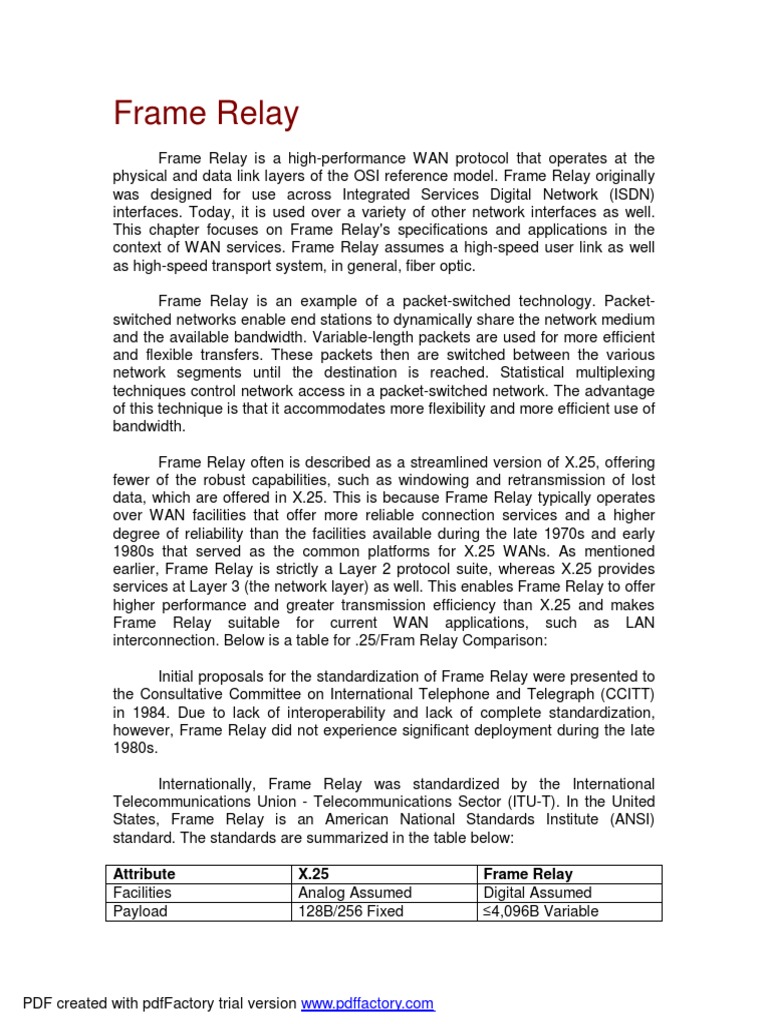 Frame Relay

Frame Relay is a high-performance WAN protocol that operates at the physical and data link layers of the OSI reference model. Frame Relay originally was designed for use across Integrated Services Digital Network (ISDN) interfaces. Today, it is used over a variety of other network interfaces as well. This chapter focuses on Frame Relay's specifications and applications in the context of WAN services. Frame Relay assumes a high-speed user link as well as high-speed transport system, in general, fiber optic.

Frame Relay is an example of a packet-switched technology. Packet-switched networks enable end stations to dynamically share the network medium and the available bandwidth. Variable-length packets are used for more efficient and flexible transfers. These packets then are switched between the various network segments until the destination is reached. Statistical multiplexing techniques control network access in a packet-switched network. The advantage of this technique is that it accommodates more flexibility and more efficient use of bandwidth.

Frame Relay often is described as a streamlined version of X.25, offering fewer of the robust capabilities, such as windowing and retransmission of lost data, which are offered in X.25. This is because Frame Relay typically operates over WAN facilities that offer more reliable connection services and a higher degree of reliability than the facilities available during the late 1970s and early 1980s that served as the common platforms for X.25 WANs. As mentioned earlier, Frame Relay is strictly a Layer 2 protocol suite, whereas X.25 provides services at Layer 3 (the network layer) as well. This enables Frame Relay to offer higher performance and greater transmission efficiency than X.25 and makes Frame Relay suitable for current WAN applications, such as LAN interconnection. Below is a table for .25/Fram Relay Comparison:

Initial proposals for the standardization of Frame Relay were presented to the Consultative Committee on International Telephone and Telegraph (CCITT) in 1984. Due to lack of interoperability and lack of complete standardization, however, Frame Relay did not experience significant deployment during the late 1980s.

Internationally, Frame Relay was standardized by the International Telecommunications Union - Telecommunications Sector (ITU-T). In the United States, Frame Relay is an American National Standards Institute (ANSI) standard. The standards are summarized in the table below:

| Attribute | X.25 | Frame Relay |
|---|---|---|
| Facilities | Analog Assumed | Digital Assumed |
| Payload | 128B/256 Fixed | ≤4,096B Variable |

PDF created with pdfFactory trial version www.pdffactory.com